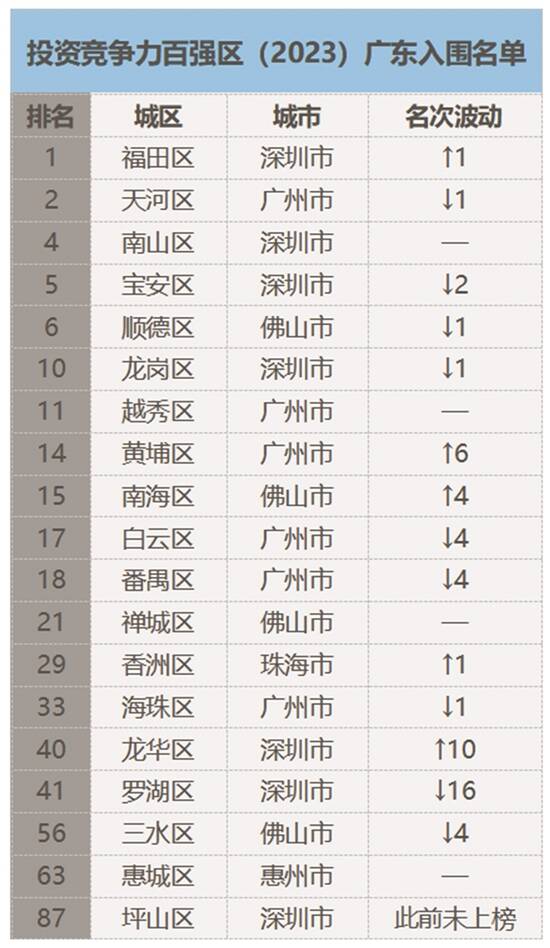 投资竞争力百强区（2023）广东入围名单

| 排名 | 城区 | 城市 | 名次波动 |
|---|---|---|---|
| 1 | 福田区 | 深圳市 | ↑1 |
| 2 | 天河区 | 广州市 | ↓1 |
| 4 | 南山区 | 深圳市 | — |
| 5 | 宝安区 | 深圳市 | ↓2 |
| 6 | 顺德区 | 佛山市 | ↓1 |
| 10 | 龙岗区 | 深圳市 | ↓1 |
| 11 | 越秀区 | 广州市 | — |
| 14 | 黄埔区 | 广州市 | ↑6 |
| 15 | 南海区 | 佛山市 | ↑4 |
| 17 | 白云区 | 广州市 | ↓4 |
| 18 | 番禺区 | 广州市 | ↓4 |
| 21 | 禅城区 | 佛山市 | — |
| 29 | 香洲区 | 珠海市 | ↑1 |
| 33 | 海珠区 | 广州市 | ↓1 |
| 40 | 龙华区 | 深圳市 | ↑10 |
| 41 | 罗湖区 | 深圳市 | ↓16 |
| 56 | 三水区 | 佛山市 | ↓4 |
| 63 | 惠城区 | 惠州市 | — |
| 87 | 坪山区 | 深圳市 | 此前未上榜 |